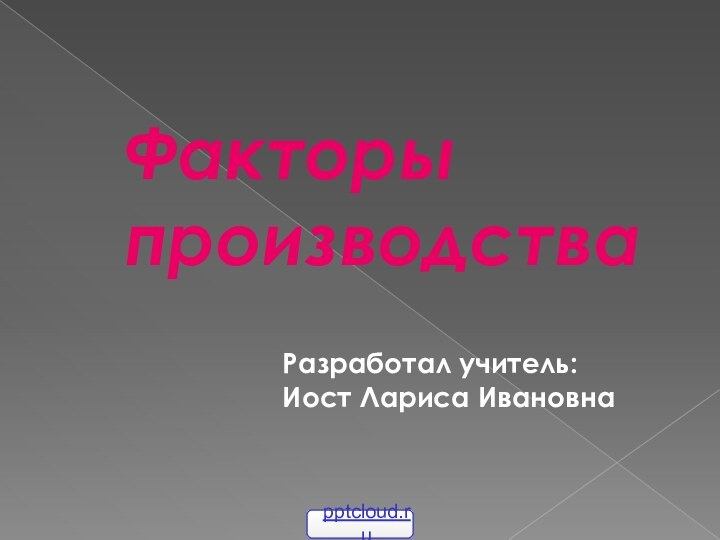 Факторы производства

Разработал учитель:
Иост Лариса Ивановна

pptcloud.ru